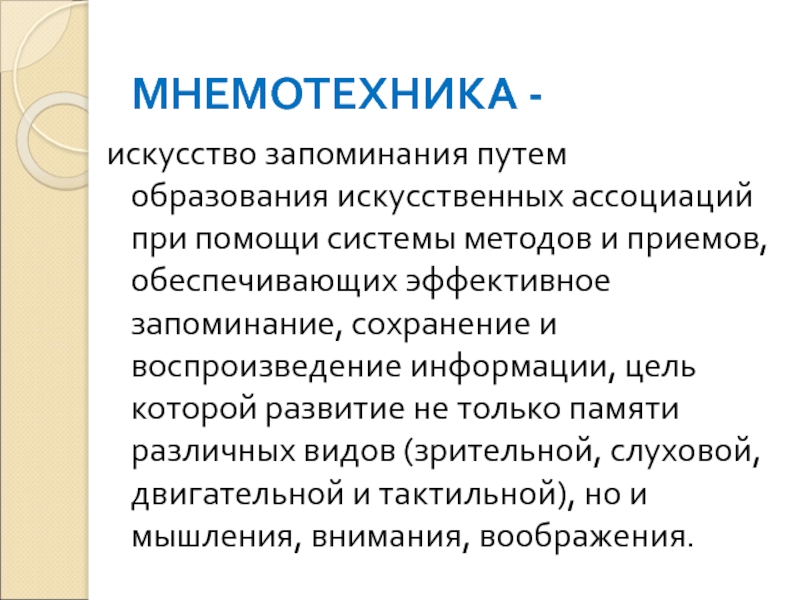 МНЕМОТЕХНИКА -

искусство запоминания путем образования искусственных ассоциаций при помощи системы методов и приемов, обеспечивающих эффективное запоминание, сохранение и воспроизведение информации, цель которой развитие не только памяти различных видов (зрительной, слуховой, двигательной и тактильной), но и мышления, внимания, воображения.